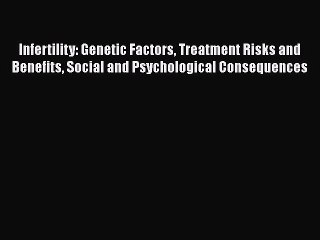 Infertility: Genetic Factors, Treatment Risks and Benefits, Social and Psychological Consequences